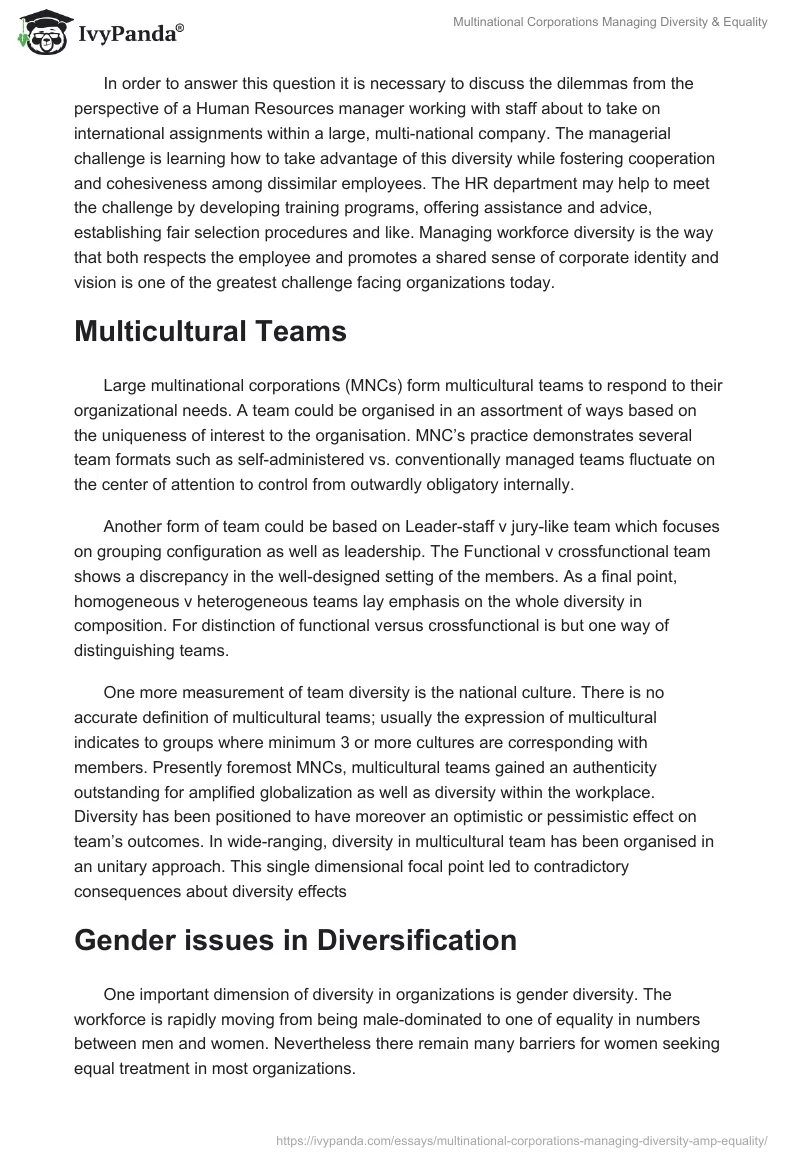 IvyPanda®

Multinational Corporations Managing Diversity & Equality

In order to answer this question it is necessary to discuss the dilemmas from the perspective of a Human Resources manager working with staff about to take on international assignments within a large, multi-national company. The managerial challenge is learning how to take advantage of this diversity while fostering cooperation and cohesiveness among dissimilar employees. The HR department may help to meet the challenge by developing training programs, offering assistance and advice, establishing fair selection procedures and like. Managing workforce diversity is the way that both respects the employee and promotes a shared sense of corporate identity and vision is one of the greatest challenge facing organizations today.

Multicultural Teams

Large multinational corporations (MNCs) form multicultural teams to respond to their organizational needs. A team could be organised in an assortment of ways based on the uniqueness of interest to the organisation. MNC's practice demonstrates several team formats such as self-administered vs. conventionally managed teams fluctuate on the center of attention to control from outwardly obligatory internally.

Another form of team could be based on Leader-staff v jury-like team which focuses on grouping configuration as well as leadership. The Functional v crossfunctional team shows a discrepancy in the well-designed setting of the members. As a final point, homogeneous v heterogeneous teams lay emphasis on the whole diversity in composition. For distinction of functional versus crossfunctional is but one way of distinguishing teams.

One more measurement of team diversity is the national culture. There is no accurate definition of multicultural teams; usually the expression of multicultural indicates to groups where minimum 3 or more cultures are corresponding with members. Presently foremost MNCs, multicultural teams gained an authenticity outstanding for amplified globalization as well as diversity within the workplace. Diversity has been positioned to have moreover an optimistic or pessimistic effect on team's outcomes. In wide-ranging, diversity in multicultural team has been organised in an unitary approach. This single dimensional focal point led to contradictory consequences about diversity effects

Gender issues in Diversification

One important dimension of diversity in organizations is gender diversity. The workforce is rapidly moving from being male-dominated to one of equality in numbers between men and women. Nevertheless there remain many barriers for women seeking equal treatment in most organizations.

https://ivypanda.com/essays/multinational-corporations-managing-diversity-amp-equality/